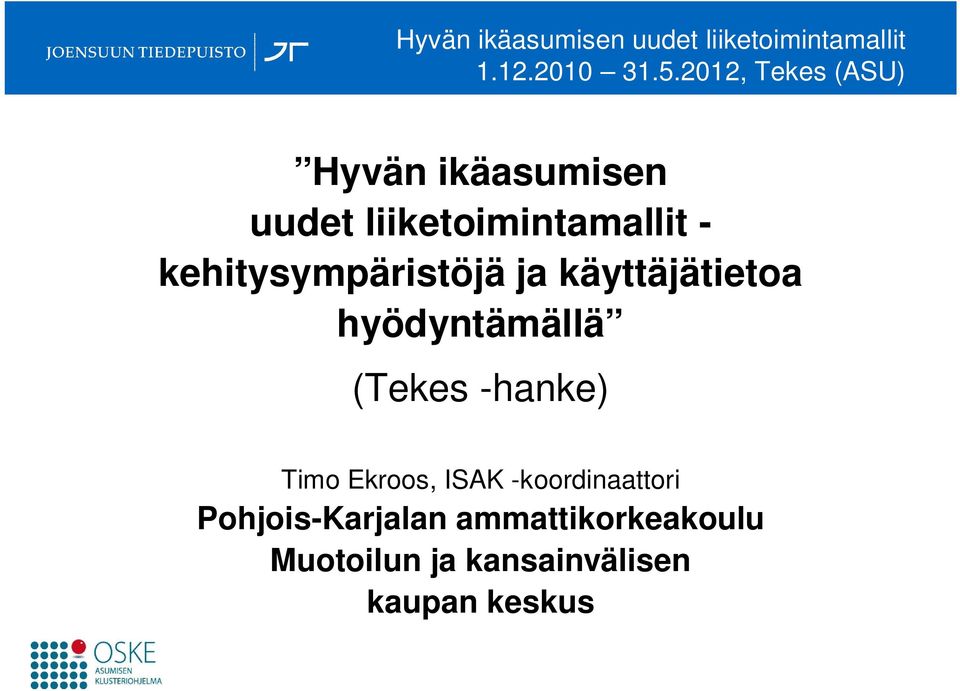 JOENSUUN TIEDEPUISTO

Hyvän ikäasumisen uudet liiketoimintamallit
1.12.2010 – 31.5.2012, Tekes (ASU)

”Hyvän ikäasumisen uudet liiketoimintamallit - kehitysympäristöjä ja käyttäjätietoa hyödyntämällä”

(Tekes -hanke)

Timo Ekroos, ISAK -koordinaattori
Pohjois-Karjalan ammattikorkeakoulu
Muotoilun ja kansainvälisen kaupan keskus

OSKE
ASUMISEN KLUSTERIOHJELMA